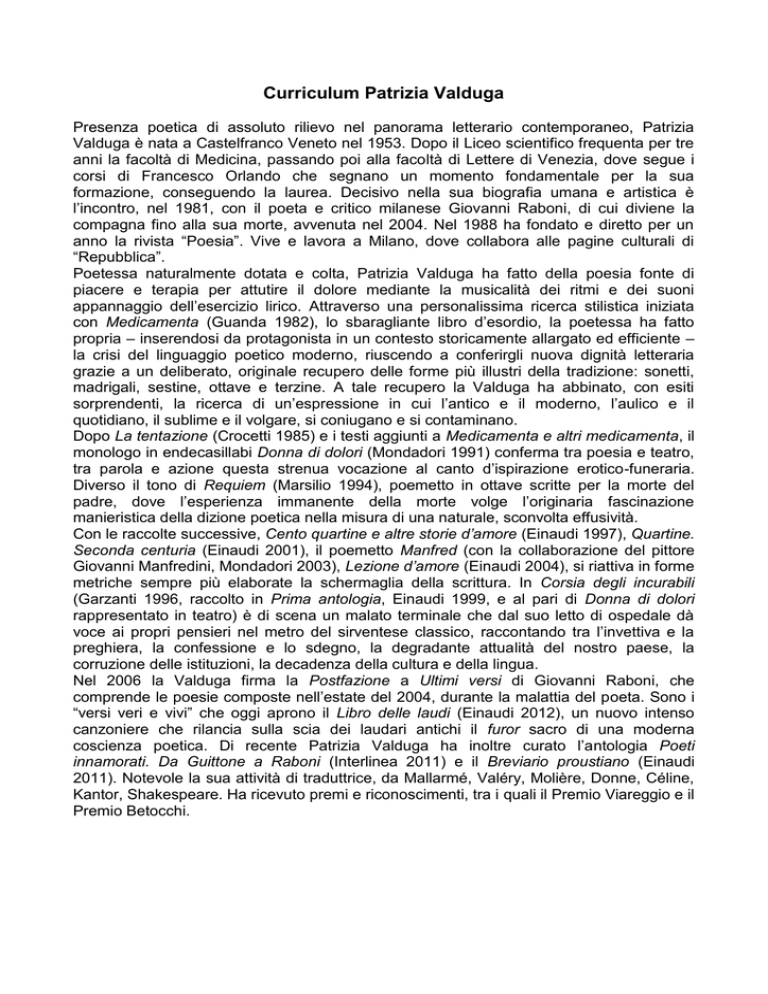 Curriculum Patrizia Valduga

Presenza poetica di assoluto rilievo nel panorama letterario contemporaneo, Patrizia Valduga è nata a Castelfranco Veneto nel 1953. Dopo il Liceo scientifico frequenta per tre anni la facoltà di Medicina, passando poi alla facoltà di Lettere di Venezia, dove segue i corsi di Francesco Orlando che segnano un momento fondamentale per la sua formazione, conseguendo la laurea. Decisivo nella sua biografia umana e artistica è l'incontro, nel 1981, con il poeta e critico milanese Giovanni Raboni, di cui diviene la compagna fino alla sua morte, avvenuta nel 2004. Nel 1988 ha fondato e diretto per un anno la rivista "Poesia". Vive e lavora a Milano, dove collabora alle pagine culturali di "Repubblica".
Poetessa naturalmente dotata e colta, Patrizia Valduga ha fatto della poesia fonte di piacere e terapia per attutire il dolore mediante la musicalità dei ritmi e dei suoni appannaggio dell'esercizio lirico. Attraverso una personalissima ricerca stilistica iniziata con Medicamenta (Guanda 1982), lo sbaragliante libro d'esordio, la poetessa ha fatto propria – inserendosi da protagonista in un contesto storicamente allargato ed efficiente – la crisi del linguaggio poetico moderno, riuscendo a conferirgli nuova dignità letteraria grazie a un deliberato, originale recupero delle forme più illustri della tradizione: sonetti, madrigali, sestine, ottave e terzine. A tale recupero la Valduga ha abbinato, con esiti sorprendenti, la ricerca di un'espressione in cui l'antico e il moderno, l'aulico e il quotidiano, il sublime e il volgare, si coniugano e si contaminano.
Dopo La tentazione (Crocetti 1985) e i testi aggiunti a Medicamenta e altri medicamenta, il monologo in endecasillabi Donna di dolori (Mondadori 1991) conferma tra poesia e teatro, tra parola e azione questa strenua vocazione al canto d'ispirazione erotico-funeraria. Diverso il tono di Requiem (Marsilio 1994), poemetto in ottave scritte per la morte del padre, dove l'esperienza immanente della morte volge l'originaria fascinazione manieristica della dizione poetica nella misura di una naturale, sconvolta effusività.
Con le raccolte successive, Cento quartine e altre storie d'amore (Einaudi 1997), Quartine. Seconda centuria (Einaudi 2001), il poemetto Manfred (con la collaborazione del pittore Giovanni Manfredini, Mondadori 2003), Lezione d'amore (Einaudi 2004), si riattiva in forme metriche sempre più elaborate la schermaglia della scrittura. In Corsia degli incurabili (Garzanti 1996, raccolto in Prima antologia, Einaudi 1999, e al pari di Donna di dolori rappresentato in teatro) è di scena un malato terminale che dal suo letto di ospedale dà voce ai propri pensieri nel metro del sirventese classico, raccontando tra l'invettiva e la preghiera, la confessione e lo sdegno, la degradante attualità del nostro paese, la corruzione delle istituzioni, la decadenza della cultura e della lingua.
Nel 2006 la Valduga firma la Postfazione a Ultimi versi di Giovanni Raboni, che comprende le poesie composte nell'estate del 2004, durante la malattia del poeta. Sono i "versi veri e vivi" che oggi aprono il Libro delle laudi (Einaudi 2012), un nuovo intenso canzoniere che rilancia sulla scia dei laudari antichi il furor sacro di una moderna coscienza poetica. Di recente Patrizia Valduga ha inoltre curato l'antologia Poeti innamorati. Da Guittone a Raboni (Interlinea 2011) e il Breviario proustiano (Einaudi 2011). Notevole la sua attività di traduttrice, da Mallarmé, Valéry, Molière, Donne, Céline, Kantor, Shakespeare. Ha ricevuto premi e riconoscimenti, tra i quali il Premio Viareggio e il Premio Betocchi.